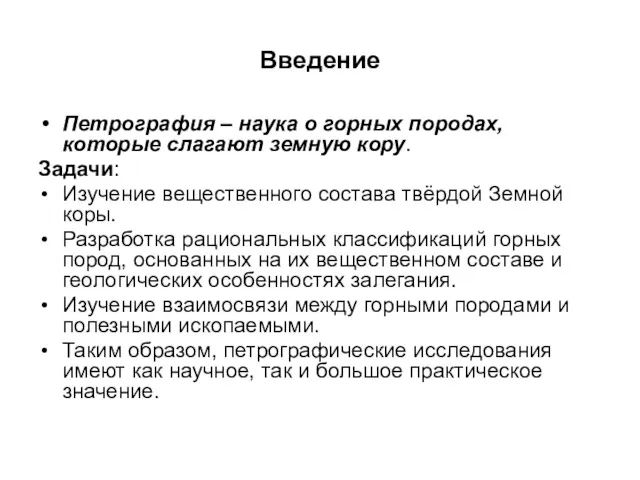 Введение

• Петрография – наука о горных породах, которые слагают земную кору.

Задачи:

• Изучение вещественного состава твёрдой Земной коры.

• Разработка рациональных классификаций горных пород, основанных на их вещественном составе и геологических особенностях залегания.

• Изучение взаимосвязи между горными породами и полезными ископаемыми.

• Таким образом, петрографические исследования имеют как научное, так и большое практическое значение.